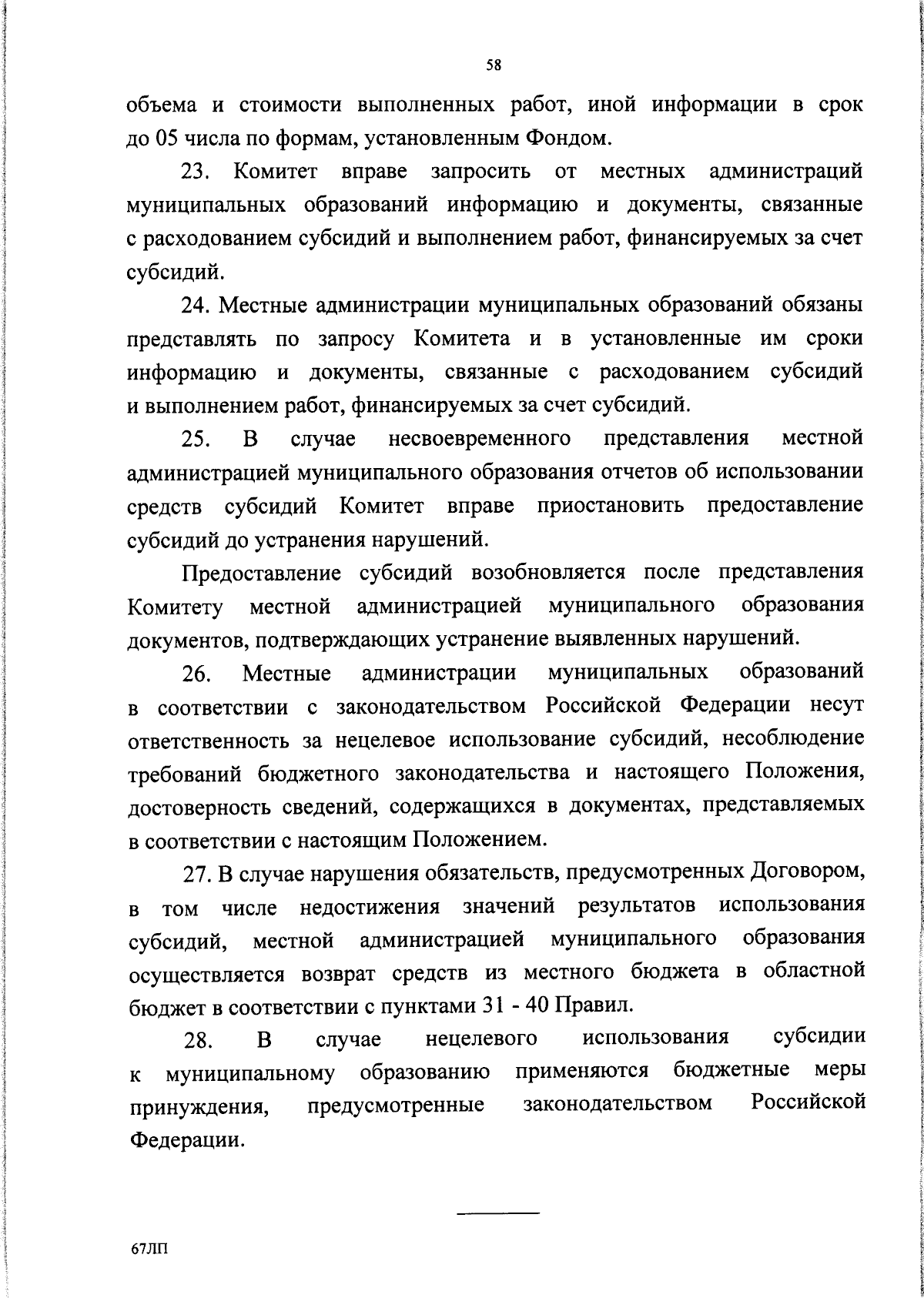 58

объема и стоимости выполненных работ, иной информации в срок до 05 числа по формам, установленным Фондом.

23. Комитет вправе запросить от местных администраций муниципальных образований информацию и документы, связанные с расходованием субсидий и выполнением работ, финансируемых за счет субсидий.

24. Местные администрации муниципальных образований обязаны представлять по запросу Комитета и в установленные им сроки информацию и документы, связанные с расходованием субсидий и выполнением работ, финансируемых за счет субсидий.

25. В случае несвоевременного представления местной администрацией муниципального образования отчетов об использовании средств субсидий Комитет вправе приостановить предоставление субсидий до устранения нарушений.

Предоставление субсидий возобновляется после представления Комитету местной администрацией муниципального образования документов, подтверждающих устранение выявленных нарушений.

26. Местные администрации муниципальных образований в соответствии с законодательством Российской Федерации несут ответственность за нецелевое использование субсидий, несоблюдение требований бюджетного законодательства и настоящего Положения, достоверность сведений, содержащихся в документах, представляемых в соответствии с настоящим Положением.

27. В случае нарушения обязательств, предусмотренных Договором, в том числе недостижения значений результатов использования субсидий, местной администрацией муниципального образования осуществляется возврат средств из местного бюджета в областной бюджет в соответствии с пунктами 31 - 40 Правил.

28. В случае нецелевого использования субсидии к муниципальному образованию применяются бюджетные меры принуждения, предусмотренные законодательством Российской Федерации.

67ЛП